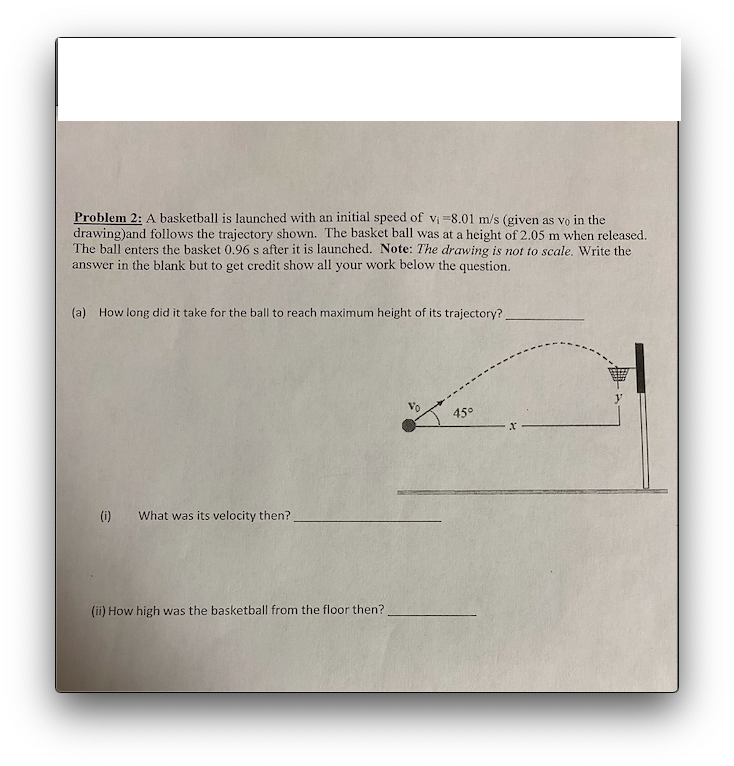 Problem 2: A basketball is launched with an initial speed of $v_i = 8.01$ m/s (given as $v_0$ in the drawing)and follows the trajectory shown. The basket ball was at a height of 2.05 m when released. The ball enters the basket 0.96 s after it is launched. Note: The drawing is not to scale. Write the answer in the blank but to get credit show all your work below the question.

(a) How long did it take for the ball to reach maximum height of its trajectory? ____

$v_0$
45°
x
y

(i) What was its velocity then? ____

(ii) How high was the basketball from the floor then? ____